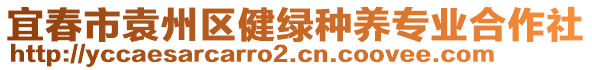 宜春市袁州区健绿种养专业合作社
http://yccaesarcarro2.cn.coovee.com